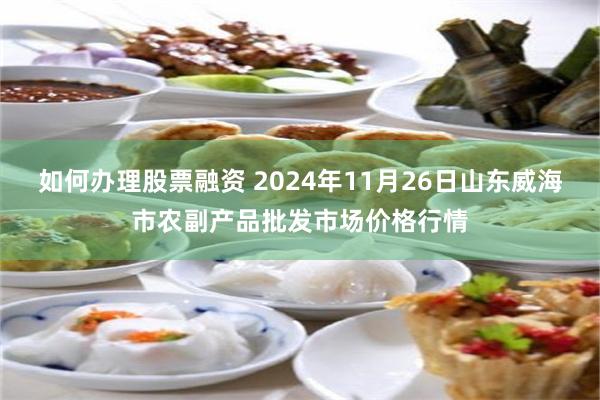 如何办理股票融资 2024年11月26日山东威海市农副产品批发市场价格行情